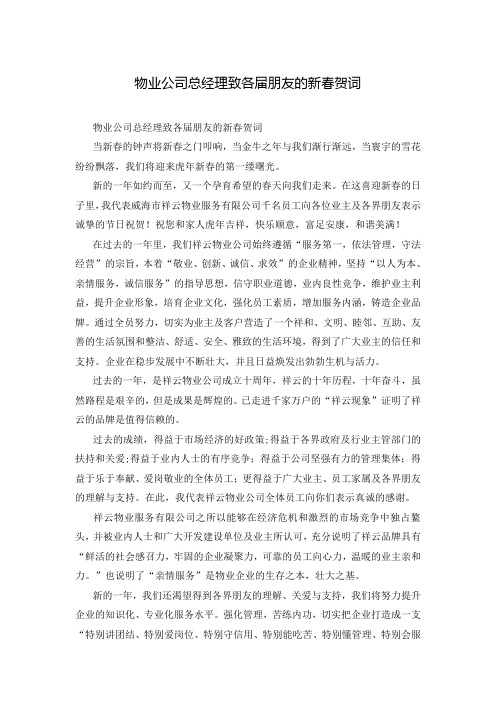 物业公司总经理致各届朋友的新春贺词

物业公司总经理致各届朋友的新春贺词

当新春的钟声将新春之门叩响，当金牛之年与我们渐行渐远，当寰宇的雪花纷纷飘落，我们将迎来虎年新春的第一缕曙光。

新的一年如约而至，又一个孕育希望的春天向我们走来。在这喜迎新春的日子里，我代表威海市祥云物业服务有限公司千名员工向各位业主及各界朋友表示诚挚的节日祝贺！祝您和家人虎年吉祥，快乐顺意，富足安康，和谐美满！

在过去的一年里，我们祥云物业公司始终遵循“服务第一，依法管理，守法经营”的宗旨，本着“敬业、创新、诚信、求效”的企业精神，坚持“以人为本、亲情服务，诚信服务”的指导思想，信守职业道德，业内良性竞争，维护业主利益，提升企业形象，培育企业文化，强化员工素质，增加服务内涵，铸造企业品牌。通过全员努力，切实为业主及客户营造了一个祥和、文明、睦邻、互助、友善的生活氛围和整洁、舒适、安全、雅致的生活环境，得到了广大业主的信任和支持。企业在稳步发展中不断壮大，并且日益焕发出勃勃生机与活力。

过去的一年，是祥云物业公司成立十周年，祥云的十年历程，十年奋斗，虽然路程是艰辛的，但是成果是辉煌的。已走进千家万户的“祥云现象”证明了祥云的品牌是值得信赖的。

过去的成绩，得益于市场经济的好政策；得益于各界政府及行业主管部门的扶持和关爱；得益于业内人士的有序竞争；得益于公司坚强有力的管理集体；得益于乐于奉献、爱岗敬业的全体员工；更得益于广大业主、员工家属及各界朋友的理解与支持。在此，我代表祥云物业公司全体员工向你们表示真诚的感谢。

祥云物业服务有限公司之所以能够在经济危机和激烈的市场竞争中独占鳌头，并被业内人士和广大开发建设单位及业主所认可，充分说明了祥云品牌具有“鲜活的社会感召力，牢固的企业凝聚力，可靠的员工向心力，温暖的业主亲和力。”也说明了“亲情服务”是物业企业的生存之本，壮大之基。

新的一年，我们还渴望得到各界朋友的理解、关爱与支持，我们将努力提升企业的知识化、专业化服务水平。强化管理，苦练内功，切实把企业打造成一支“特别讲团结、特别爱岗位、特别守信用、特别能吃苦、特别懂管理、特别会服